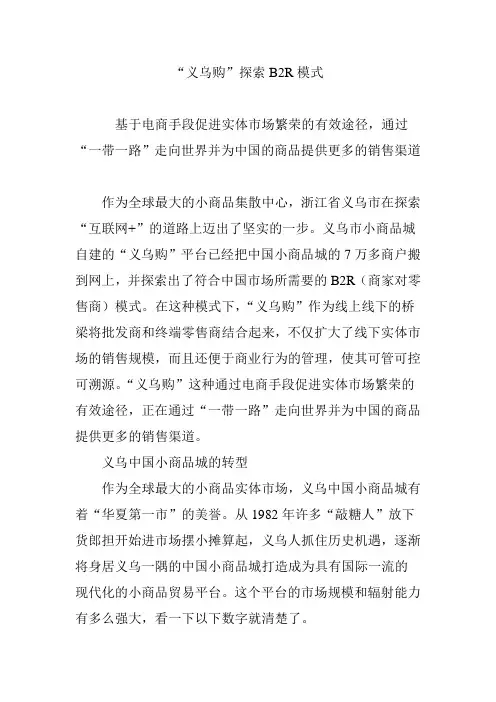 “义乌购”探索 B2R 模式

基于电商手段促进实体市场繁荣的有效途径，通过“一带一路”走向世界并为中国的商品提供更多的销售渠道

作为全球最大的小商品集散中心，浙江省义乌市在探索“互联网+”的道路上迈出了坚实的一步。义乌市小商品城自建的“义乌购”平台已经把中国小商品城的 7 万多商户搬到网上，并探索出了符合中国市场所需要的 B2R（商家对零售商）模式。在这种模式下，“义乌购”作为线上线下的桥梁将批发商和终端零售商结合起来，不仅扩大了线下实体市场的销售规模，而且还便于商业行为的管理，使其可管可控可溯源。“义乌购”这种通过电商手段促进实体市场繁荣的有效途径，正在通过“一带一路”走向世界并为中国的商品提供更多的销售渠道。

义乌中国小商品城的转型

作为全球最大的小商品实体市场，义乌中国小商品城有着“华夏第一市”的美誉。从 1982 年许多“敲糖人”放下货郎担开始进市场摆小摊算起，义乌人抓住历史机遇，逐渐将身居义乌一隅的中国小商品城打造成为具有国际一流的现代化的小商品贸易平台。这个平台的市场规模和辐射能力有多么强大，看一下以下数字就清楚了。